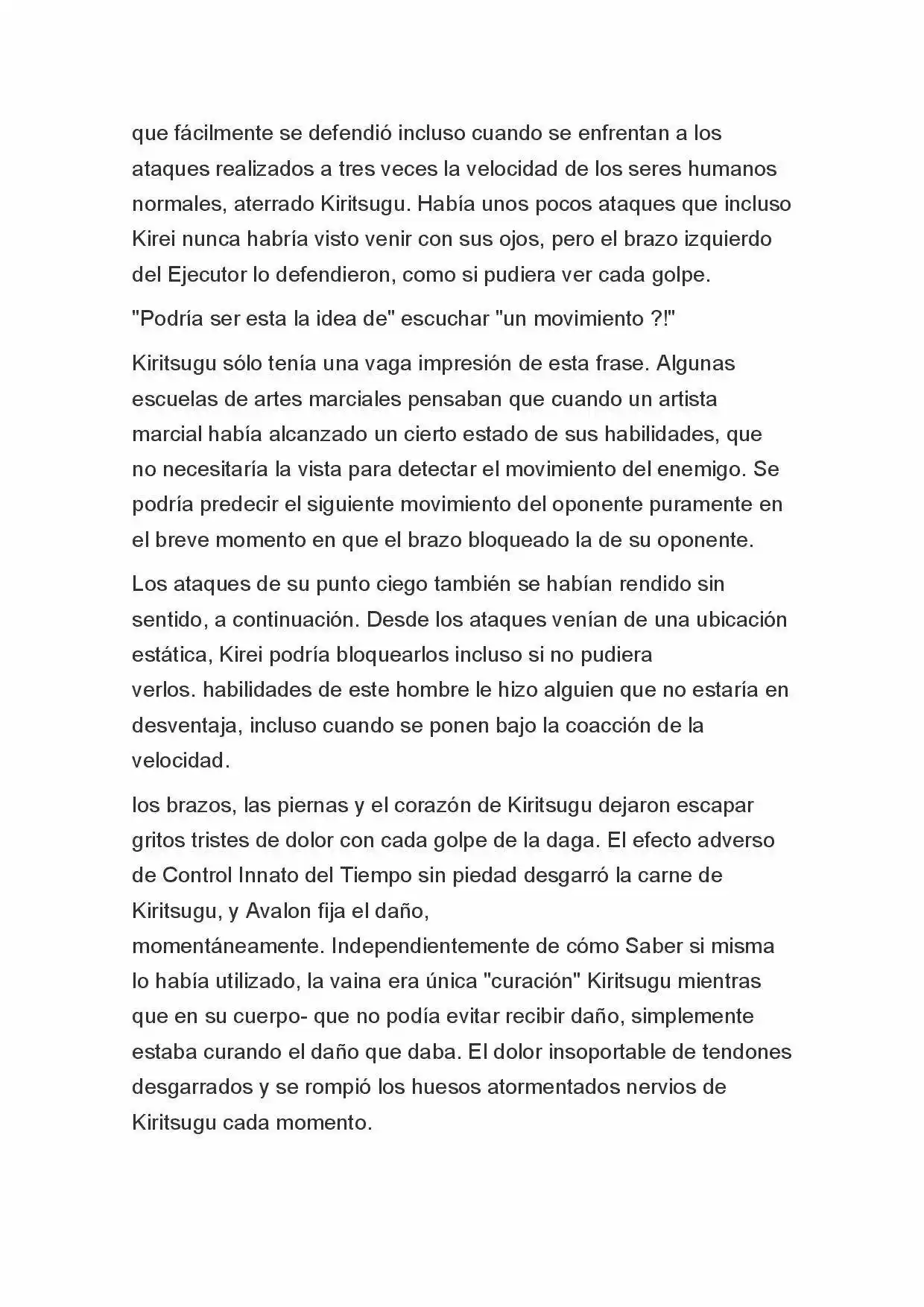 que fácilmente se defendió incluso cuando se enfrentan a los ataques realizados a tres veces la velocidad de los seres humanos normales, aterrado Kiritsugu. Había unos pocos ataques que incluso Kirei nunca habría visto venir con sus ojos, pero el brazo izquierdo del Ejecutor lo defendieron, como si pudiera ver cada golpe.

"Podría ser esta la idea de" escuchar "un movimiento ?!"

Kiritsugu sólo tenía una vaga impresión de esta frase. Algunas escuelas de artes marciales pensaban que cuando un artista marcial había alcanzado un cierto estado de sus habilidades, que no necesitaría la vista para detectar el movimiento del enemigo. Se podría predecir el siguiente movimiento del oponente puramente en el breve momento en que el brazo bloqueado la de su oponente.

Los ataques de su punto ciego también se habían rendido sin sentido, a continuación. Desde los ataques venían de una ubicación estática, Kirei podría bloquearlos incluso si no pudiera verlos. habilidades de este hombre le hizo alguien que no estaría en desventaja, incluso cuando se ponen bajo la coacción de la velocidad.

los brazos, las piernas y el corazón de Kiritsugu dejaron escapar gritos tristes de dolor con cada golpe de la daga. El efecto adverso de Control Innato del Tiempo sin piedad desgarró la carne de Kiritsugu, y Avalon fija el daño, momentáneamente. Independientemente de cómo Saber si misma lo había utilizado, la vaina era única "curación" Kiritsugu mientras que en su cuerpo- que no podía evitar recibir daño, simplemente estaba curando el daño que daba. El dolor insoportable de tendones desgarrados y se rompió los huesos atormentados nervios de Kiritsugu cada momento.